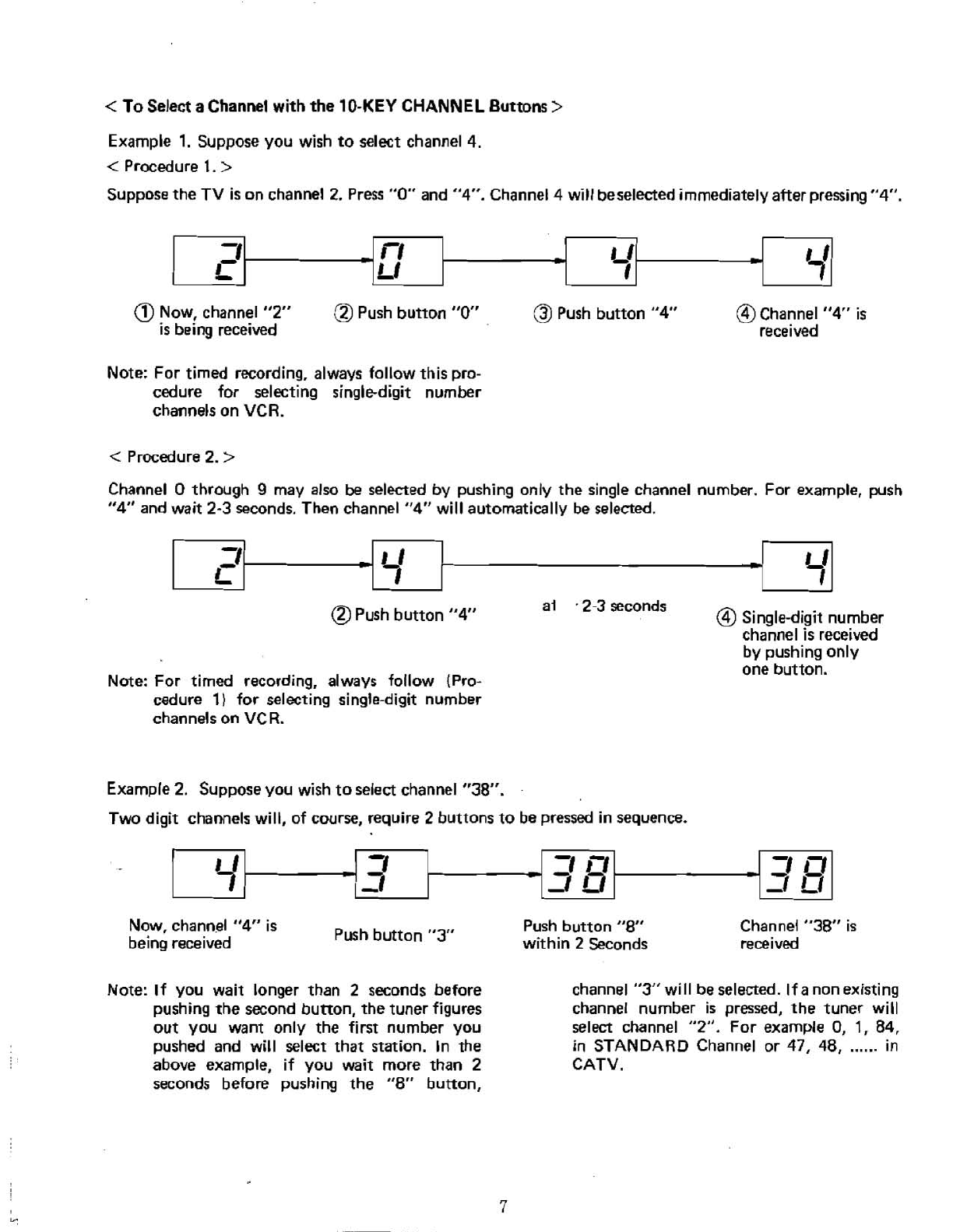 < To Select a Channel with the 10-KEY CHANNEL Buttons >

Example 1. Suppose you wish to select channel 4.

< Procedure 1. >

Suppose the TV is on channel 2. Press "0" and "4". Channel 4 will be selected immediately after pressing "4".

2 0 4 4

① Now, channel "2" is being received

② Push button "0"

③ Push button "4"

④ Channel "4" is received

Note: For timed recording, always follow this procedure for selecting single-digit number channels on VCR.

< Procedure 2. >

Channel 0 through 9 may also be selected by pushing only the single channel number. For example, push "4" and wait 2-3 seconds. Then channel "4" will automatically be selected.

2 4 4

② Push button "4"

a1 · 2-3 seconds

④ Single-digit number channel is received by pushing only one button.

Note: For timed recording, always follow (Procedure 1) for selecting single-digit number channels on VCR.

Example 2. Suppose you wish to select channel "38".

Two digit channels will, of course, require 2 buttons to be pressed in sequence.

4 3 38 38

Now, channel "4" is being received

Push button "3"

Push button "8" within 2 Seconds

Channel "38" is received

Note: If you wait longer than 2 seconds before pushing the second button, the tuner figures out you want only the first number you pushed and will select that station. In the above example, if you wait more than 2 seconds before pushing the "8" button, channel "3" will be selected. If a non existing channel number is pressed, the tuner will select channel "2". For example 0, 1, 84, in STANDARD Channel or 47, 48, ...... in CATV.

7